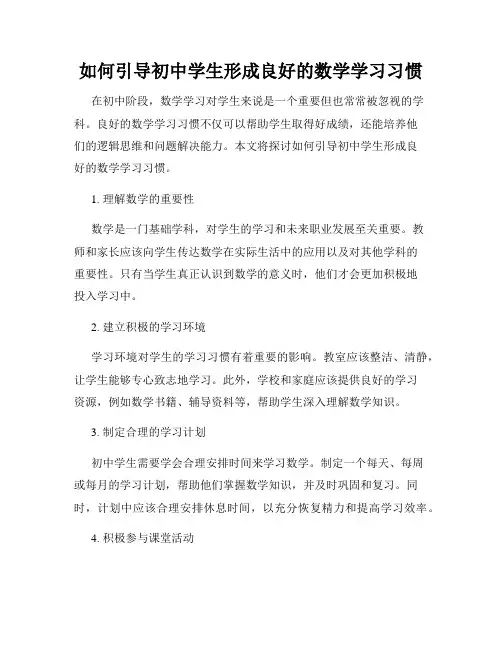 如何引导初中学生形成良好的数学学习习惯

在初中阶段，数学学习对学生来说是一个重要但也常常被忽视的学科。良好的数学学习习惯不仅可以帮助学生取得好成绩，还能培养他们的逻辑思维和问题解决能力。本文将探讨如何引导初中学生形成良好的数学学习习惯。

1. 理解数学的重要性

数学是一门基础学科，对学生的学习和未来职业发展至关重要。教师和家长应该向学生传达数学在实际生活中的应用以及对其他学科的重要性。只有当学生真正认识到数学的意义时，他们才会更加积极地投入学习中。

2. 建立积极的学习环境

学习环境对学生的学习习惯有着重要的影响。教室应该整洁、清静，让学生能够专心致志地学习。此外，学校和家庭应该提供良好的学习资源，例如数学书籍、辅导资料等，帮助学生深入理解数学知识。

3. 制定合理的学习计划

初中学生需要学会合理安排时间来学习数学。制定一个每天、每周或每月的学习计划，帮助他们掌握数学知识，并及时巩固和复习。同时，计划中应该合理安排休息时间，以充分恢复精力和提高学习效率。

4. 积极参与课堂活动